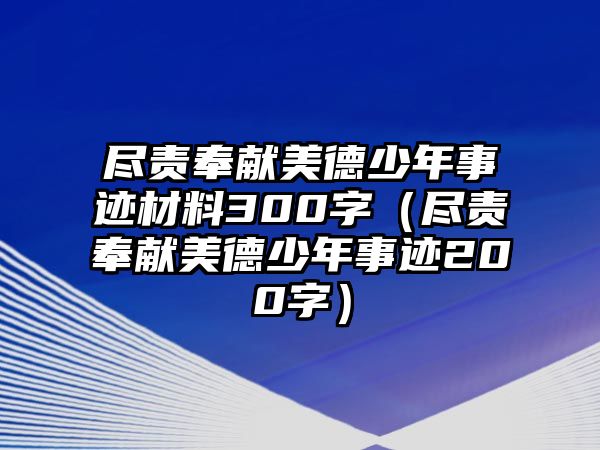 尽责奉献美德少年事迹材料300字（尽责奉献美德少年事迹200字）